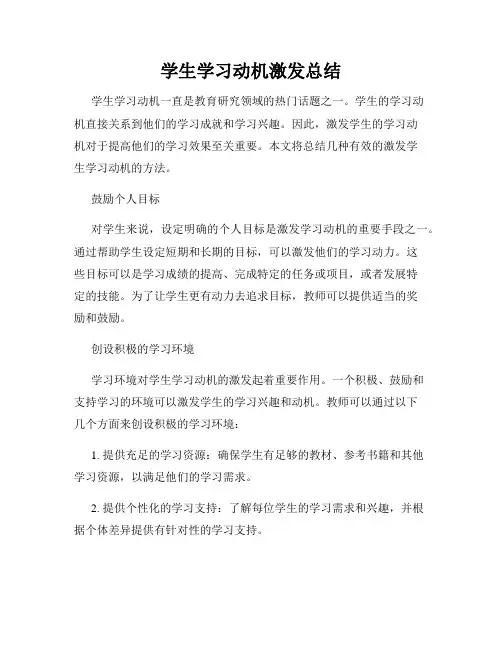 学生学习动机激发总结

学生学习动机一直是教育研究领域的热门话题之一。学生的学习动机直接关系到他们的学习成就和学习兴趣。因此，激发学生的学习动机对于提高他们的学习效果至关重要。本文将总结几种有效的激发学生学习动机的方法。

鼓励个人目标

对学生来说，设定明确的个人目标是激发学习动机的重要手段之一。通过帮助学生设定短期和长期的目标，可以激发他们的学习动力。这些目标可以是学习成绩的提高、完成特定的任务或项目，或者发展特定的技能。为了让学生更有动力去追求目标，教师可以提供适当的奖励和鼓励。

创设积极的学习环境

学习环境对学生学习动机的激发起着重要作用。一个积极、鼓励和支持学习的环境可以激发学生的学习兴趣和动机。教师可以通过以下几个方面来创设积极的学习环境：

1. 提供充足的学习资源：确保学生有足够的教材、参考书籍和其他学习资源，以满足他们的学习需求。

2. 提供个性化的学习支持：了解每位学生的学习需求和兴趣，并根据个体差异提供有针对性的学习支持。